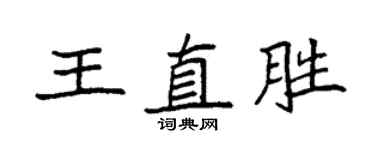 王直胜
词典网